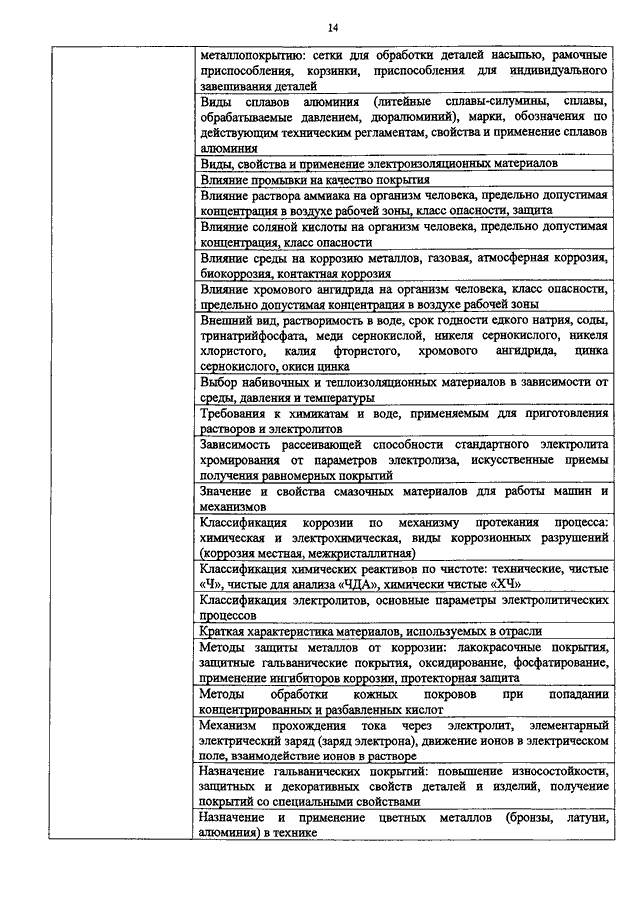 14

| | |
|---|---|
| | металлопокрытию: сетки для обработки деталей насыпью, рамочные приспособления, корзинки, приспособления для индивидуального завешивания деталей |
| | Виды сплавов алюминия (литейные сплавы-силумины, сплавы, обрабатываемые давлением, дюралюминий), марки, обозначения по действующим техническим регламентам, свойства и применение сплавов алюминия |
| | Виды, свойства и применение электроизоляционных материалов |
| | Влияние промывки на качество покрытия |
| | Влияние раствора аммиака на организм человека, предельно допустимая концентрация в воздухе рабочей зоны, класс опасности, защита |
| | Влияние соляной кислоты на организм человека, предельно допустимая концентрация, класс опасности |
| | Влияние среды на коррозию металлов, газовая, атмосферная коррозия, биокоррозия, контактная коррозия |
| | Влияние хромового ангидрида на организм человека, класс опасности, предельно допустимая концентрация в воздухе рабочей зоны |
| | Внешний вид, растворимость в воде, срок годности едкого натрия, соды, тринатрийфосфата, меди сернокислой, никеля сернокислого, никеля хлористого, калия фтористого, хромового ангидрида, цинка сернокислого, окиси цинка |
| | Выбор набивочных и теплоизоляционных материалов в зависимости от среды, давления и температуры |
| | Требования к химикатам и воде, применяемым для приготовления растворов и электролитов |
| | Зависимость рассеивающей способности стандартного электролита хромирования от параметров электролиза, искусственные приемы получения равномерных покрытий |
| | Значение и свойства смазочных материалов для работы машин и механизмов |
| | Классификация коррозии по механизму протекания процесса: химическая и электрохимическая, виды коррозионных разрушений (коррозия местная, межкристаллитная) |
| | Классификация химических реактивов по чистоте: технические, чистые «Ч», чистые для анализа «ЧДА», химически чистые «ХЧ» |
| | Классификация электролитов, основные параметры электролитических процессов |
| | Краткая характеристика материалов, используемых в отрасли |
| | Методы защиты металлов от коррозии: лакокрасочные покрытия, защитные гальванические покрытия, оксидирование, фосфатирование, применение ингибиторов коррозии, протекторная защита |
| | Методы обработки кожных покровов при попадании концентрированных и разбавленных кислот |
| | Механизм прохождения тока через электролит, элементарный электрический заряд (заряд электрона), движение ионов в электрическом поле, взаимодействие ионов в растворе |
| | Назначение гальванических покрытий: повышение износостойкости, защитных и декоративных свойств деталей и изделий, получение покрытий со специальными свойствами |
| | Назначение и применение цветных металлов (бронзы, латуни, алюминия) в технике |